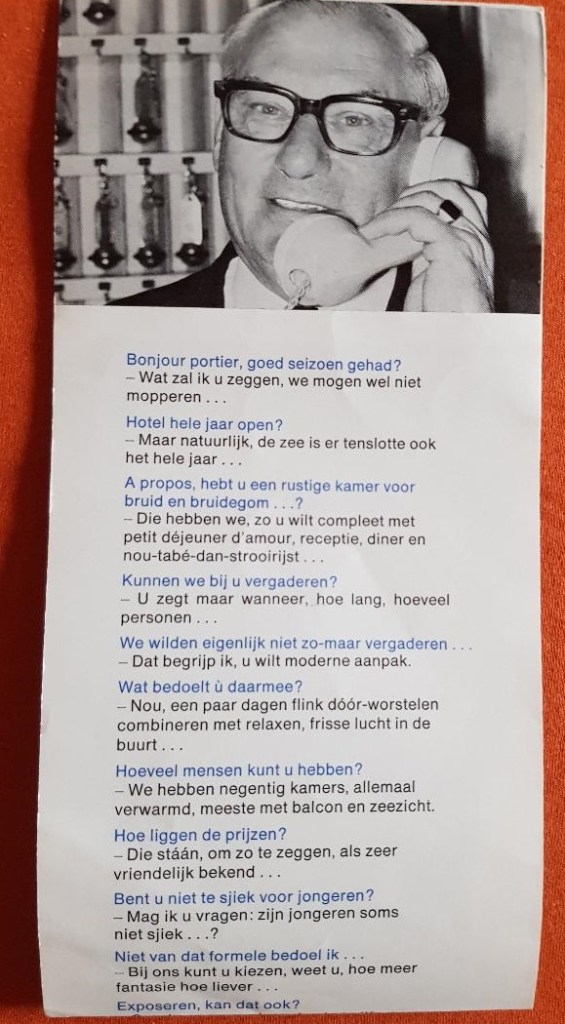 Bonjour portier, goed seizoen gehad?
– Wat zal ik u zeggen, we mogen wel niet mopperen . . .

Hotel hele jaar open?
– Maar natuurlijk, de zee is er tenslotte ook het hele jaar . . .

A propos, hebt u een rustige kamer voor bruid en bruidegom . . .?
– Die hebben we, zo u wilt compleet met petit déjeuner d'amour, receptie, diner en nou-tabé-dan-strooirijst . . .

Kunnen we bij u vergaderen?
– U zegt maar wanneer, hoe lang, hoeveel personen . . .

We wilden eigenlijk niet zo-maar vergaderen . . .
– Dat begrijp ik, u wilt moderne aanpak.

Wat bedoelt ù daarmee?
– Nou, een paar dagen flink dóór-worstelen combineren met relaxen, frisse lucht in de buurt . . .

Hoeveel mensen kunt u hebben?
– We hebben negentig kamers, allemaal verwarmd, meeste met balcon en zeezicht.

Hoe liggen de prijzen?
– Die stáán, om zo te zeggen, als zeer vriendelijk bekend . . .

Bent u niet te sjiek voor jongeren?
– Mag ik u vragen: zijn jongeren soms niet sjiek . . .?

Niet van dat formele bedoel ik . . .
– Bij ons kunt u kiezen, weet u, hoe meer fantasie hoe liever . . .

Exposeren, kan dat ook?